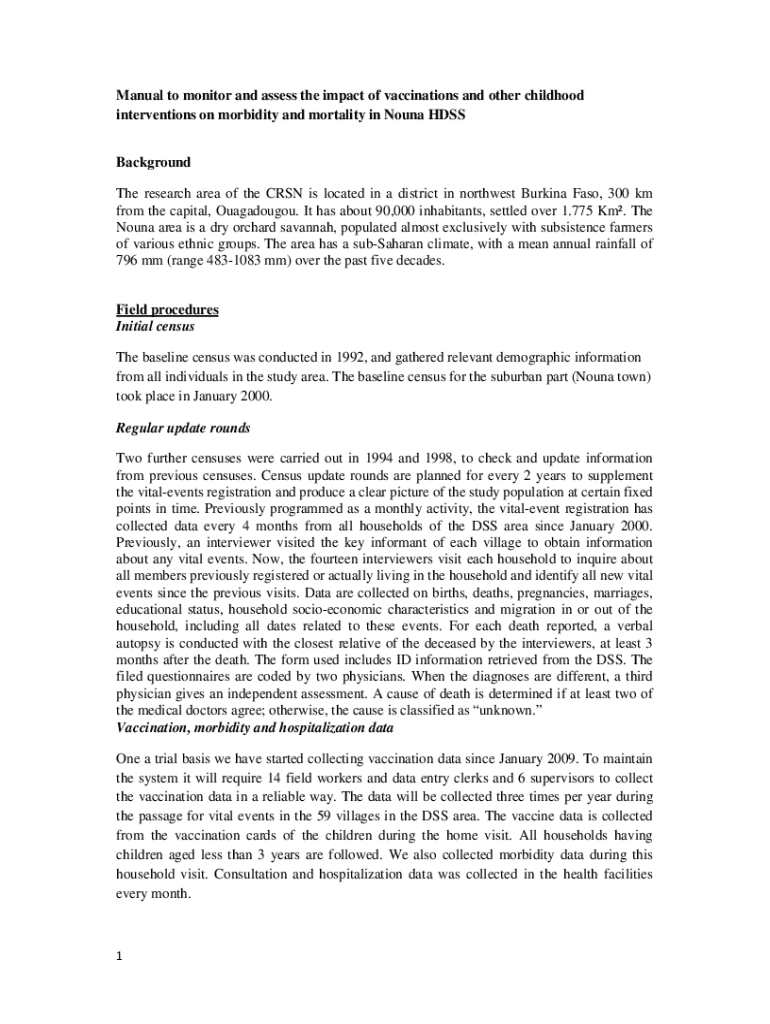 Manual to monitor and assess the impact of vaccinations and other childhood interventions on morbidity and mortality in Nouna HDSS

Background

The research area of the CRSN is located in a district in northwest Burkina Faso, 300 km from the capital, Ouagadougou. It has about 90,000 inhabitants, settled over 1.775 Km². The Nouna area is a dry orchard savannah, populated almost exclusively with subsistence farmers of various ethnic groups. The area has a sub-Saharan climate, with a mean annual rainfall of 796 mm (range 483-1083 mm) over the past five decades.

Field procedures
Initial census

The baseline census was conducted in 1992, and gathered relevant demographic information from all individuals in the study area. The baseline census for the suburban part (Nouna town) took place in January 2000.

Regular update rounds

Two further censuses were carried out in 1994 and 1998, to check and update information from previous censuses. Census update rounds are planned for every 2 years to supplement the vital-events registration and produce a clear picture of the study population at certain fixed points in time. Previously programmed as a monthly activity, the vital-event registration has collected data every 4 months from all households of the DSS area since January 2000. Previously, an interviewer visited the key informant of each village to obtain information about any vital events. Now, the fourteen interviewers visit each household to inquire about all members previously registered or actually living in the household and identify all new vital events since the previous visits. Data are collected on births, deaths, pregnancies, marriages, educational status, household socio-economic characteristics and migration in or out of the household, including all dates related to these events. For each death reported, a verbal autopsy is conducted with the closest relative of the deceased by the interviewers, at least 3 months after the death. The form used includes ID information retrieved from the DSS. The filed questionnaires are coded by two physicians. When the diagnoses are different, a third physician gives an independent assessment. A cause of death is determined if at least two of the medical doctors agree; otherwise, the cause is classified as “unknown.”
Vaccination, morbidity and hospitalization data

One a trial basis we have started collecting vaccination data since January 2009. To maintain the system it will require 14 field workers and data entry clerks and 6 supervisors to collect the vaccination data in a reliable way. The data will be collected three times per year during the passage for vital events in the 59 villages in the DSS area. The vaccine data is collected from the vaccination cards of the children during the home visit. All households having children aged less than 3 years are followed. We also collected morbidity data during this household visit. Consultation and hospitalization data was collected in the health facilities every month.

1